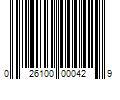 0 26100 00042 9